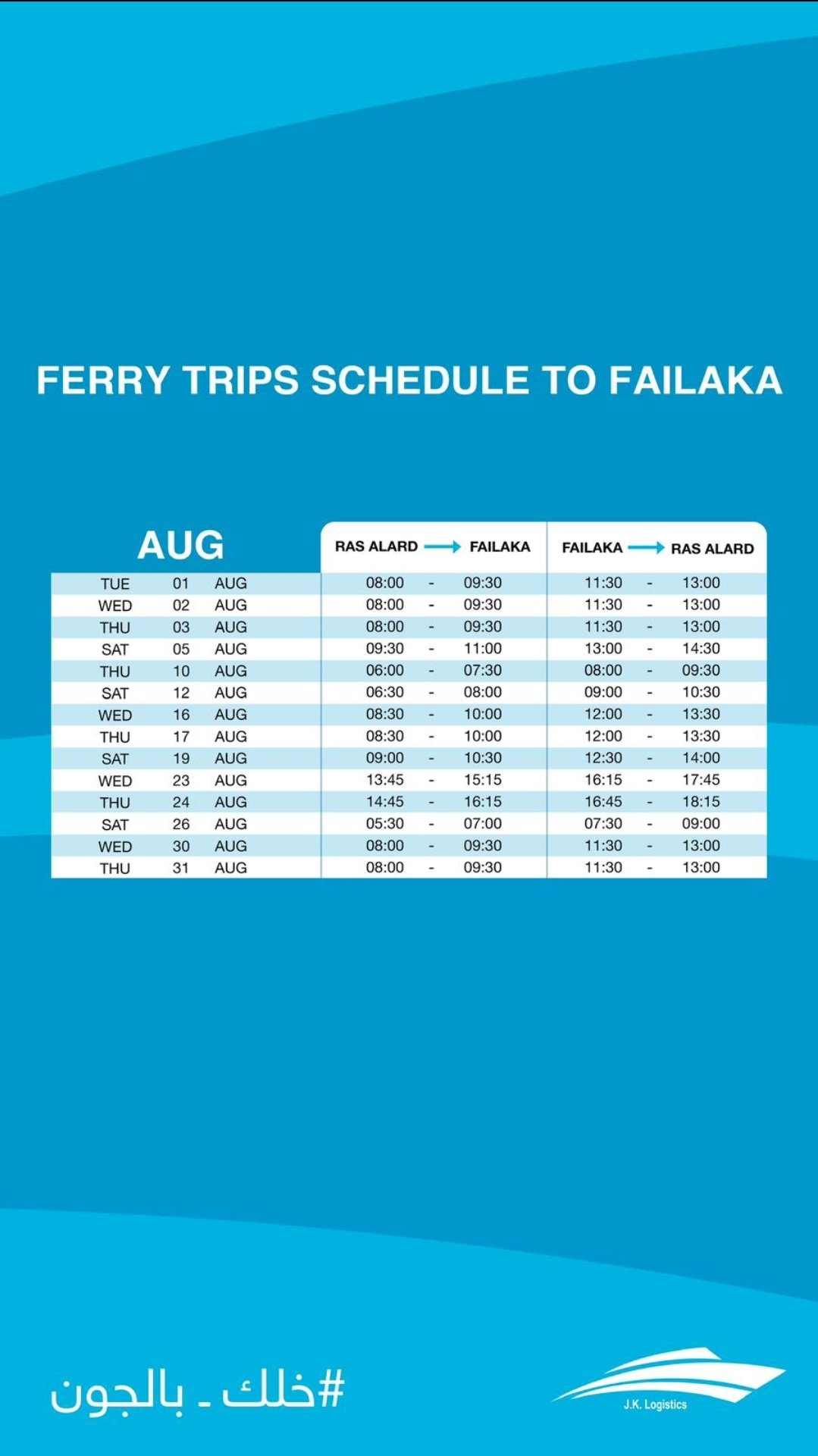 FERRY TRIPS SCHEDULE TO FAILAKA

| AUG | RAS ALARD → FAILAKA | FAILAKA → RAS ALARD |
|---|---|---|
| TUE 01 AUG | 08:00 - 09:30 | 11:30 - 13:00 |
| WED 02 AUG | 08:00 - 09:30 | 11:30 - 13:00 |
| THU 03 AUG | 08:00 - 09:30 | 11:30 - 13:00 |
| SAT 05 AUG | 09:30 - 11:00 | 13:00 - 14:30 |
| THU 10 AUG | 06:00 - 07:30 | 08:00 - 09:30 |
| SAT 12 AUG | 06:30 - 08:00 | 09:00 - 10:30 |
| WED 16 AUG | 08:30 - 10:00 | 12:00 - 13:30 |
| THU 17 AUG | 08:30 - 10:00 | 12:00 - 13:30 |
| SAT 19 AUG | 09:00 - 10:30 | 12:30 - 14:00 |
| WED 23 AUG | 13:45 - 15:15 | 16:15 - 17:45 |
| THU 24 AUG | 14:45 - 16:15 | 16:45 - 18:15 |
| SAT 26 AUG | 05:30 - 07:00 | 07:30 - 09:00 |
| WED 30 AUG | 08:00 - 09:30 | 11:30 - 13:00 |
| THU 31 AUG | 08:00 - 09:30 | 11:30 - 13:00 |

#خلك ـ بالجون

J.K. Logistics